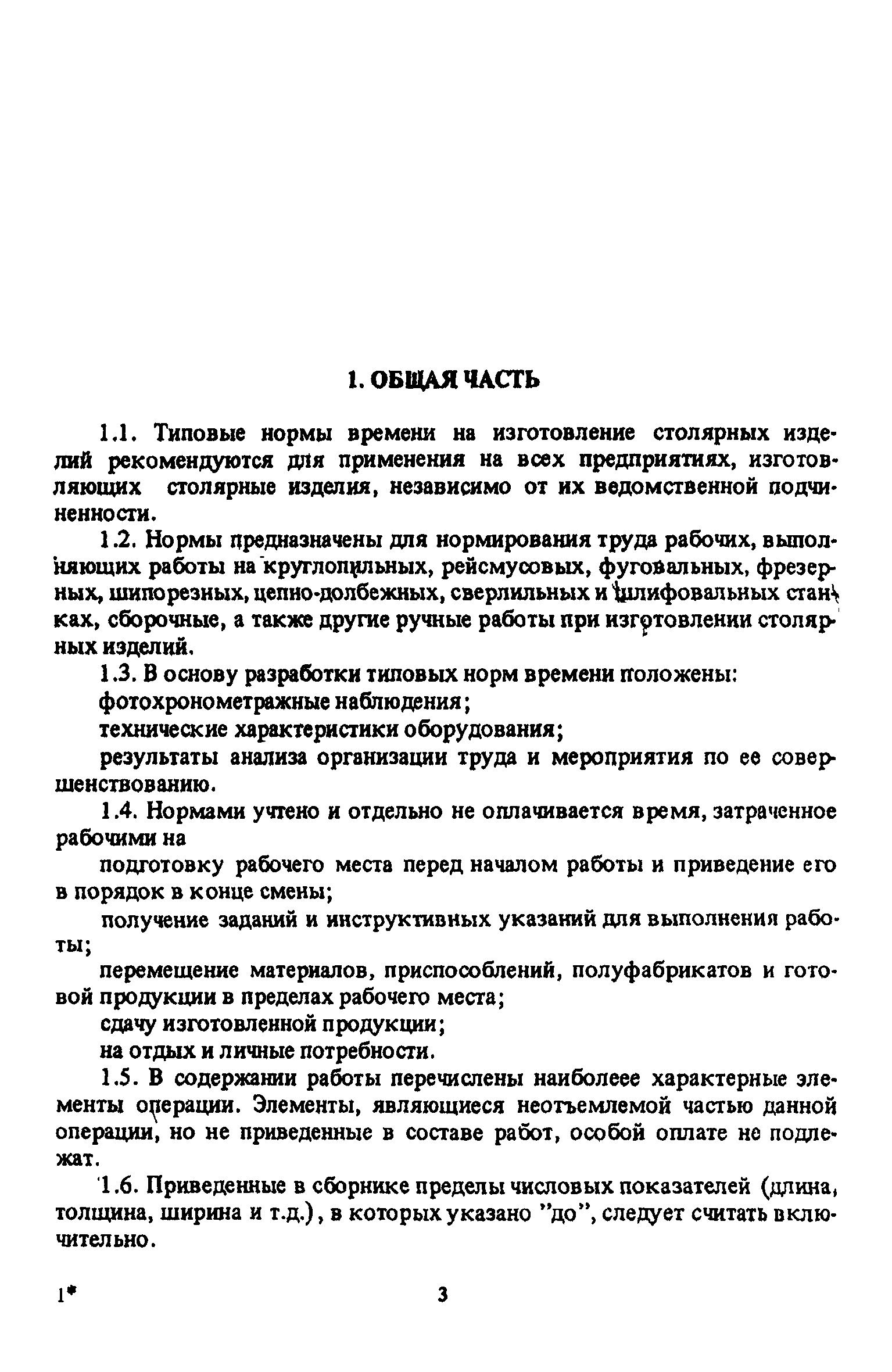 1. ОБЩАЯ ЧАСТЬ

1.1. Типовые нормы времени на изготовление столярных изделий рекомендуются для применения на всех предприятиях, изготовляющих столярные изделия, независимо от их ведомственной подчиненности.

1.2. Нормы предназначены для нормирования труда рабочих, выполняющих работы на круглопильных, рейсмусовых, фуговальных, фрезерных, шипорезных, цепно-долбежных, сверлильных и шлифовальных станках, сборочные, а также другие ручные работы при изготовлении столярных изделий.

1.3. В основу разработки типовых норм времени положены:

фотохронометражные наблюдения;

технические характеристики оборудования;

результаты анализа организации труда и мероприятия по ее совершенствованию.

1.4. Нормами учтено и отдельно не оплачивается время, затраченное рабочими на

подготовку рабочего места перед началом работы и приведение его в порядок в конце смены;

получение заданий и инструктивных указаний для выполнения работы;

перемещение материалов, приспособлений, полуфабрикатов и готовой продукции в пределах рабочего места;

сдачу изготовленной продукции;

на отдых и личные потребности.

1.5. В содержании работы перечислены наиболеее характерные элементы операции. Элементы, являющиеся неотъемлемой частью данной операции, но не приведенные в составе работ, особой оплате не подлежат.

1.6. Приведенные в сборнике пределы числовых показателей (длина, толщина, ширина и т.д.), в которых указано "до", следует считать включительно.

1*

3